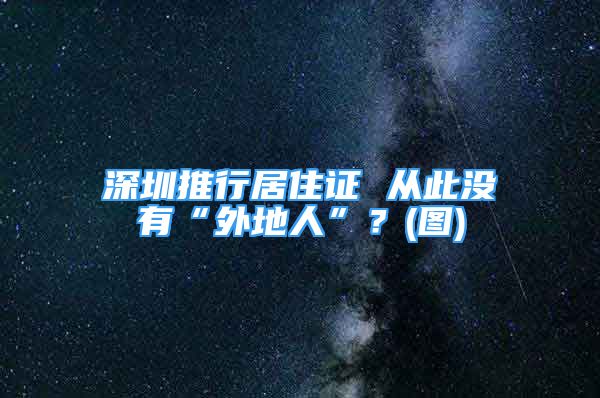 深圳推行居住证 从此没有“外地人”？(图)